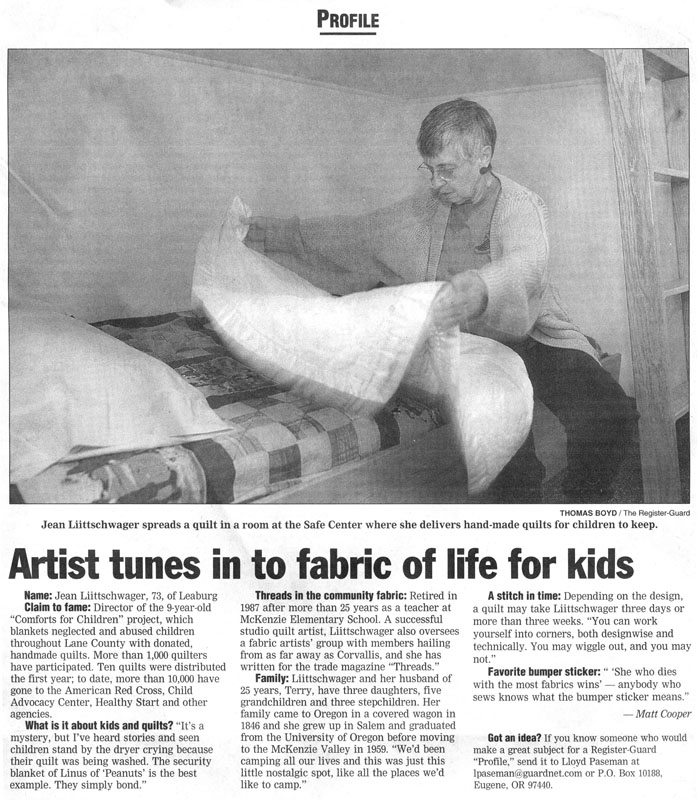 PROFILE

THOMAS BOYD / The Register-Guard

Jean Liittschwager spreads a quilt in a room at the Safe Center where she delivers hand-made quilts for children to keep.

Artist tunes in to fabric of life for kids

Name: Jean Liittschwager, 73, of Leaburg

Claim to fame: Director of the 9-year-old "Comforts for Children" project, which blankets neglected and abused children throughout Lane County with donated, handmade quilts. More than 1,000 quilters have participated. Ten quilts were distributed the first year; to date, more than 10,000 have gone to the American Red Cross, Child Advocacy Center, Healthy Start and other agencies.

What is it about kids and quilts? "It's a mystery, but I've heard stories and seen children stand by the dryer crying because their quilt was being washed. The security blanket of Linus of 'Peanuts' is the best example. They simply bond."

Threads in the community fabric: Retired in 1987 after more than 25 years as a teacher at McKenzie Elementary School. A successful studio quilt artist, Liittschwager also oversees a fabric artists' group with members hailing from as far away as Corvallis, and she has written for the trade magazine "Threads."

Family: Liittschwager and her husband of 25 years, Terry, have three daughters, five grandchildren and three stepchildren. Her family came to Oregon in a covered wagon in 1846 and she grew up in Salem and graduated from the University of Oregon before moving to the McKenzie Valley in 1959. "We'd been camping all our lives and this was just this little nostalgic spot, like all the places we'd like to camp."

A stitch in time: Depending on the design, a quilt may take Liittschwager three days or more than three weeks. "You can work yourself into corners, both designwise and technically. You may wiggle out, and you may not."

Favorite bumper sticker: " 'She who dies with the most fabrics wins' — anybody who sews knows what the bumper sticker means."

— Matt Cooper

Got an idea? If you know someone who would make a great subject for a Register-Guard "Profile," send it to Lloyd Paseman at lpaseman@guardnet.com or P.O. Box 10188, Eugene, OR 97440.